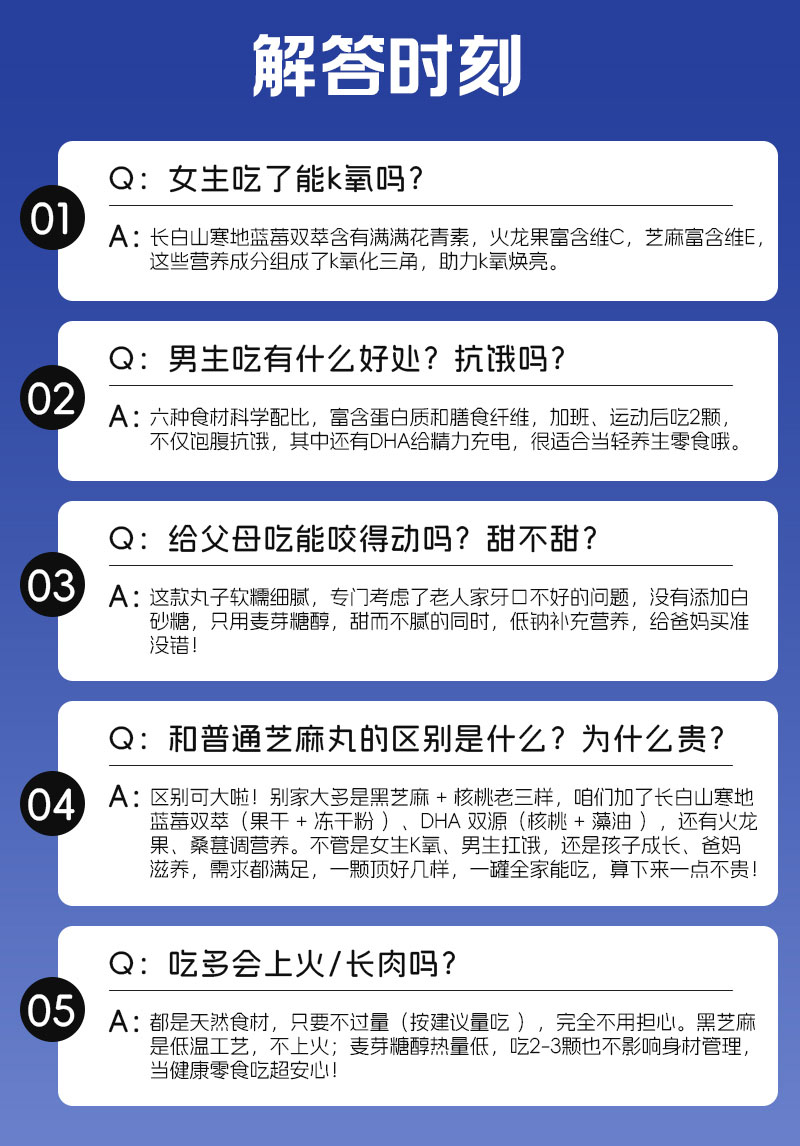 解答时刻

01
Q：女生吃了能k氧吗？

A：长白山寒地蓝莓双萃含有满满花青素，火龙果富含维C，芝麻富含维E，这些营养成分组成了k氧化三角，助力k氧焕亮。

02
Q：男生吃有什么好处？抗饿吗？

A：六种食材科学配比，富含蛋白质和膳食纤维，加班、运动后吃2颗，不仅饱腹抗饿，其中还有DHA给精力充电，很适合当轻养生零食哦。

03
Q：给父母吃能咬得动吗？甜不甜？

A：这款丸子软糯细腻，专门考虑了老人家牙口不好的问题，没有添加白砂糖，只用麦芽糖醇，甜而不腻的同时，低钠补充营养，给爸妈买准没错！

04
Q：和普通芝麻丸的区别是什么？为什么贵？

A：区别可大啦！别家大多是黑芝麻 + 核桃老三样，咱们加了长白山寒地蓝莓双萃（果干 + 冻干粉）、DHA 双源（核桃 + 藻油），还有火龙果、桑葚调营养。不管是女生K氧、男生扛饿，还是孩子成长、爸妈滋养，需求都满足，一颗顶好几样，一罐全家能吃，算下来一点不贵！

05
Q：吃多会上火/长肉吗？

A：都是天然食材，只要不过量（按建议量吃），完全不用担心。黑芝麻是低温工艺，不上火；麦芽糖醇热量低，吃2-3颗也不影响身材管理，当健康零食吃超安心！